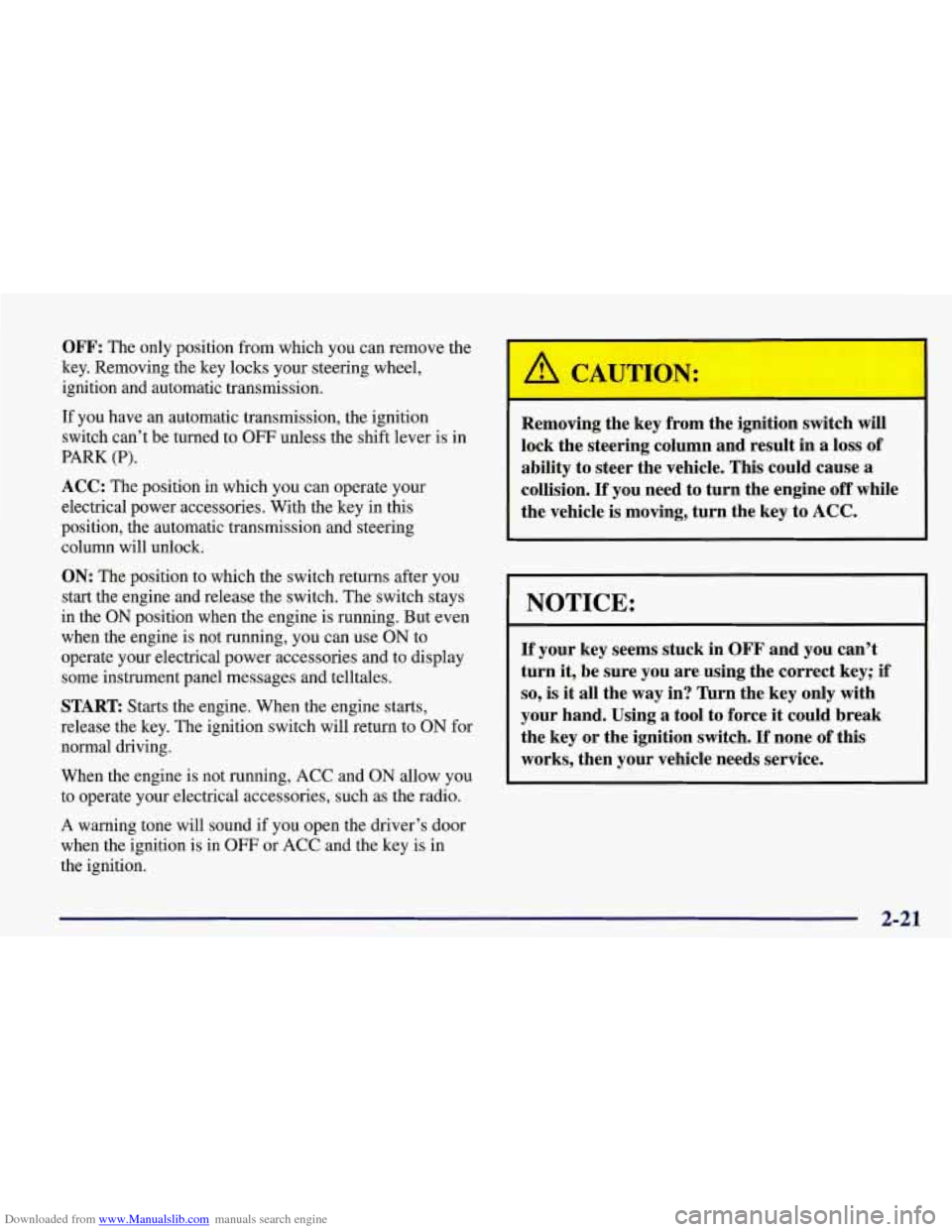 OFF: The only position from which you can remove the key. Removing the key locks your steering wheel, ignition and automatic transmission.

If you have an automatic transmission, the ignition switch can't be turned to OFF unless the shift lever is in PARK (P).

ACC: The position in which you can operate your electrical power accessories. With the key in this position, the automatic transmission and steering column will unlock.

ON: The position to which the switch returns after you start the engine and release the switch. The switch stays in the ON position when the engine is running. But even when the engine is not running, you can use ON to operate your electrical power accessories and to display some instrument panel messages and telltales.

START: Starts the engine. When the engine starts, release the key. The ignition switch will return to ON for normal driving.

When the engine is not running, ACC and ON allow you to operate your electrical accessories, such as the radio.

A warning tone will sound if you open the driver's door when the ignition is in OFF or ACC and the key is in the ignition.

CAUTION:

Removing the key from the ignition switch will lock the steering column and result in a loss of ability to steer the vehicle. This could cause a collision. If you need to turn the engine off while the vehicle is moving, turn the key to ACC.

NOTICE:

If your key seems stuck in OFF and you can't turn it, be sure you are using the correct key; if so, is it all the way in? Turn the key only with your hand. Using a tool to force it could break the key or the ignition switch. If none of this works, then your vehicle needs service.

2-21

Downloaded from www.Manualslib.com manuals search engine

carmanualsonline.info